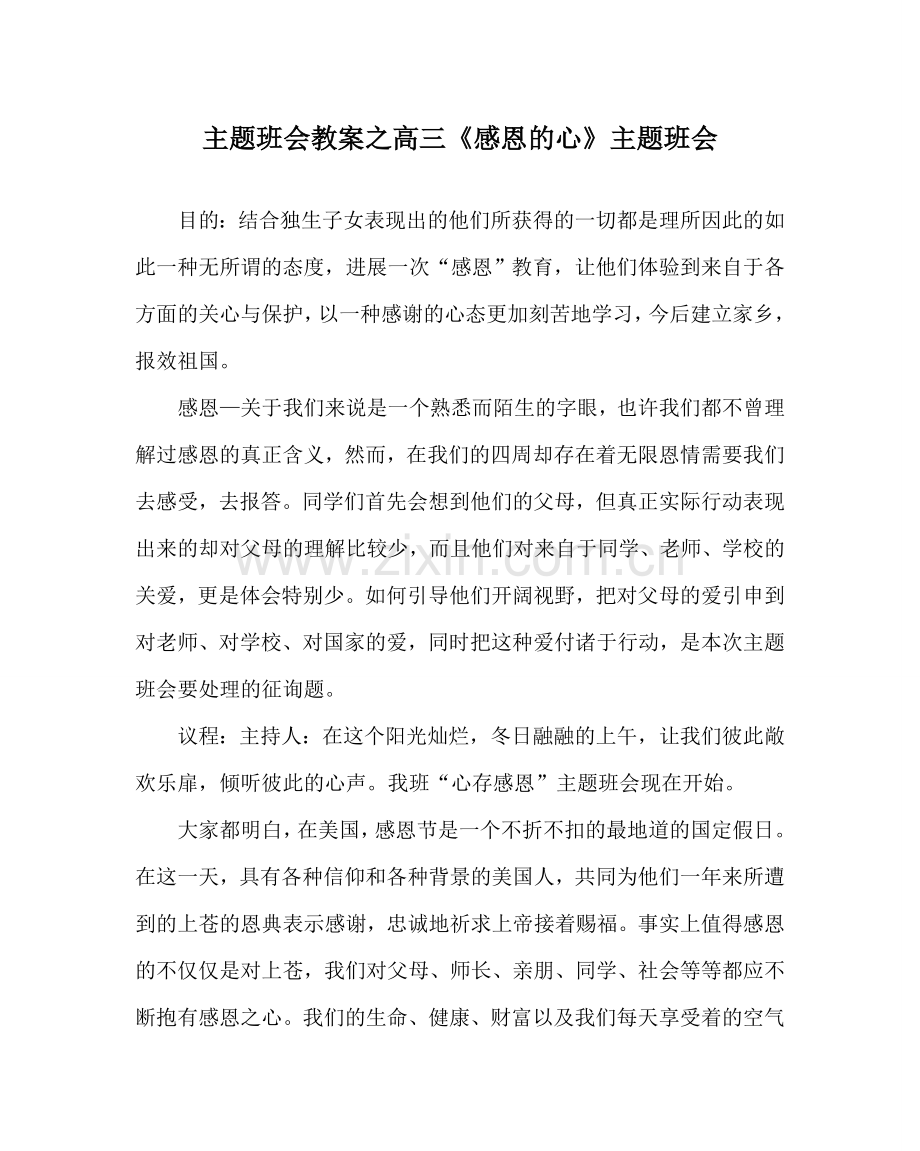 主题班会教案之高三《感恩的心》主题班会

目的：结合独生子女表现出的他们所获得的一切都是理所因此的如此一种无所谓的态度，进展一次“感恩”教育，让他们体验到来自于各方面的关心与保护，以一种感谢的心态更加刻苦地学习，今后建立家乡，报效祖国。

感恩—关于我们来说是一个熟悉而陌生的字眼，也许我们都不曾理解过感恩的真正含义，然而，在我们的四周却存在着无限恩情需要我们去感受，去报答。同学们首先会想到他们的父母，但真正实际行动表现出来的却对父母的理解比较少，而且他们对来自于同学、老师、学校的关爱，更是体会特别少。如何引导他们开阔视野，把对父母的爱引申到对老师、对学校、对国家的爱，同时把这种爱付诸于行动，是本次主题班会要处理的征询题。

议程：主持人：在这个阳光灿烂，冬日融融的上午，让我们彼此敞欢乐扉，倾听彼此的心声。我班“心存感恩”主题班会现在开始。

大家都明白，在美国，感恩节是一个不折不扣的最地道的国定假日。在这一天，具有各种信仰和各种背景的美国人，共同为他们一年来所遭到的上苍的恩典表示感谢，忠诚地祈求上帝接着赐福。事实上值得感恩的不仅仅是对上苍，我们对父母、师长、亲朋、同学、社会等等都应不断抱有感恩之心。我们的生命、健康、财富以及我们每天享受着的空气

www.zixin.com.cn